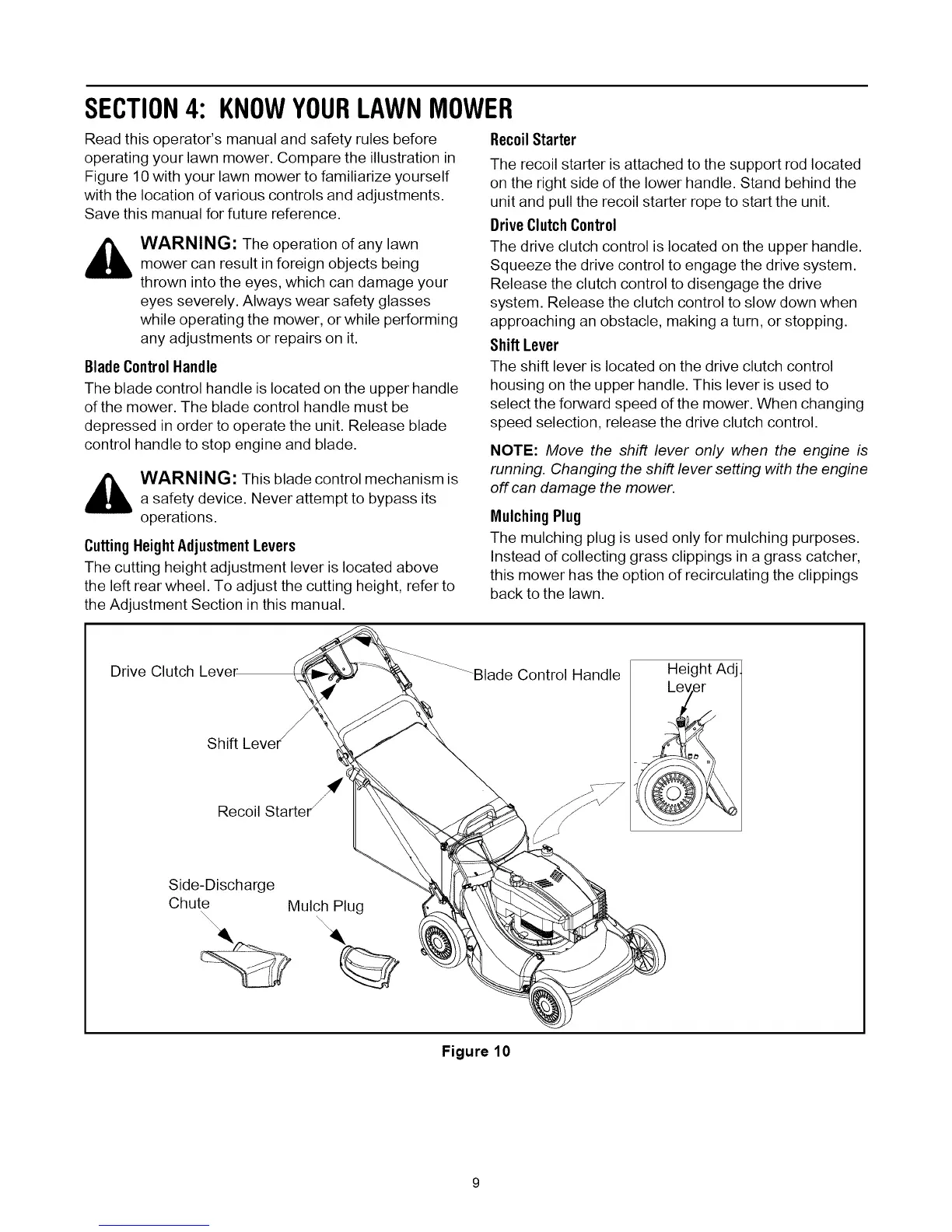 SECTION 4: KNOW YOUR LAWN MOWER

Read this operator's manual and safety rules before operating your lawn mower. Compare the illustration in Figure 10 with your lawn mower to familiarize yourself with the location of various controls and adjustments. Save this manual for future reference.

WARNING: The operation of any lawn mower can result in foreign objects being thrown into the eyes, which can damage your eyes severely. Always wear safety glasses while operating the mower, or while performing any adjustments or repairs on it.

Blade Control Handle

The blade control handle is located on the upper handle of the mower. The blade control handle must be depressed in order to operate the unit. Release blade control handle to stop engine and blade.

WARNING: This blade control mechanism is a safety device. Never attempt to bypass its operations.

Cutting Height Adjustment Levers

The cutting height adjustment lever is located above the left rear wheel. To adjust the cutting height, refer to the Adjustment Section in this manual.

Recoil Starter

The recoil starter is attached to the support rod located on the right side of the lower handle. Stand behind the unit and pull the recoil starter rope to start the unit.

Drive Clutch Control

The drive clutch control is located on the upper handle. Squeeze the drive control to engage the drive system. Release the clutch control to disengage the drive system. Release the clutch control to slow down when approaching an obstacle, making a turn, or stopping.

Shift Lever

The shift lever is located on the drive clutch control housing on the upper handle. This lever is used to select the forward speed of the mower. When changing speed selection, release the drive clutch control.

NOTE: Move the shift lever only when the engine is running. Changing the shift lever setting with the engine off can damage the mower.

Mulching Plug

The mulching plug is used only for mulching purposes. Instead of collecting grass clippings in a grass catcher, this mower has the option of recirculating the clippings back to the lawn.

Drive Clutch Lever
Blade Control Handle
Height Adj. Lever
Shift Lever
Recoil Starter
Side-Discharge Chute
Mulch Plug

Figure 10

9